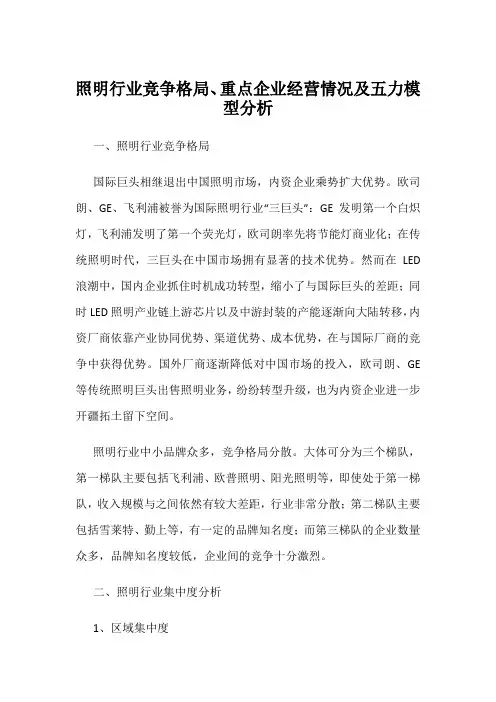 照明行业竞争格局、重点企业经营情况及五力模型分析

一、照明行业竞争格局

国际巨头相继退出中国照明市场，内资企业乘势扩大优势。欧司朗、GE、飞利浦被誉为国际照明行业“三巨头”：GE 发明第一个白炽灯，飞利浦发明了第一个荧光灯，欧司朗率先将节能灯商业化；在传统照明时代，三巨头在中国市场拥有显著的技术优势。然而在 LED 浪潮中，国内企业抓住时机成功转型，缩小了与国际巨头的差距；同时 LED 照明产业链上游芯片以及中游封装的产能逐渐向大陆转移，内资厂商依靠产业协同优势、渠道优势、成本优势，在与国际厂商的竞争中获得优势。国外厂商逐渐降低对中国市场的投入，欧司朗、GE 等传统照明巨头出售照明业务，纷纷转型升级，也为内资企业进一步开疆拓土留下空间。

照明行业中小品牌众多，竞争格局分散。大体可分为三个梯队，第一梯队主要包括飞利浦、欧普照明、阳光照明等，即使处于第一梯队，收入规模与之间依然有较大差距，行业非常分散；第二梯队主要包括雪莱特、勤上等，有一定的品牌知名度；而第三梯队的企业数量众多，品牌知名度较低，企业间的竞争十分激烈。

二、照明行业集中度分析

1、区域集中度